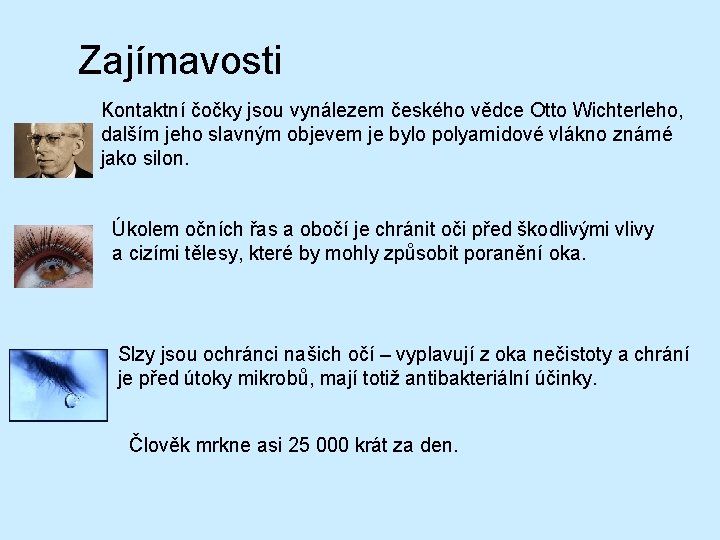 Zajímavosti

Kontaktní čočky jsou vynálezem českého vědce Otto Wichterleho, dalším jeho slavným objevem je bylo polyamidové vlákno známé jako silon.

Úkolem očních řas a obočí je chránit oči před škodlivými vlivy a cizími tělesy, které by mohly způsobit poranění oka.

Slzy jsou ochránci našich očí – vyplavují z oka nečistoty a chrání je před útoky mikrobů, mají totiž antibakteriální účinky.

Člověk mrkne asi 25 000 krát za den.